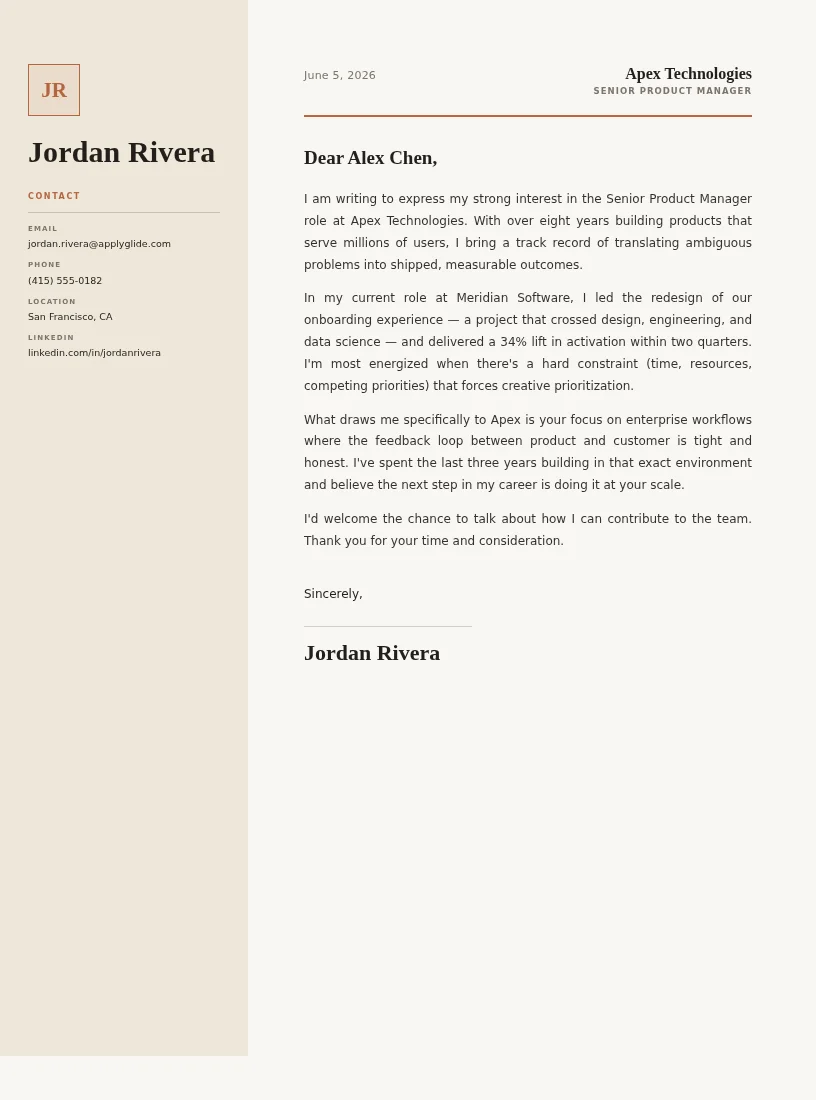 JR

Jordan Rivera

CONTACT

EMAIL
jordan.rivera@applyglide.com

PHONE
(415) 555-0182

LOCATION
San Francisco, CA

LINKEDIN
linkedin.com/in/jordanrivera

June 5, 2026

Apex Technologies
SENIOR PRODUCT MANAGER

Dear Alex Chen,

I am writing to express my strong interest in the Senior Product Manager role at Apex Technologies. With over eight years building products that serve millions of users, I bring a track record of translating ambiguous problems into shipped, measurable outcomes.

In my current role at Meridian Software, I led the redesign of our onboarding experience — a project that crossed design, engineering, and data science — and delivered a 34% lift in activation within two quarters. I'm most energized when there's a hard constraint (time, resources, competing priorities) that forces creative prioritization.

What draws me specifically to Apex is your focus on enterprise workflows where the feedback loop between product and customer is tight and honest. I've spent the last three years building in that exact environment and believe the next step in my career is doing it at your scale.

I'd welcome the chance to talk about how I can contribute to the team. Thank you for your time and consideration.

Sincerely,

Jordan Rivera